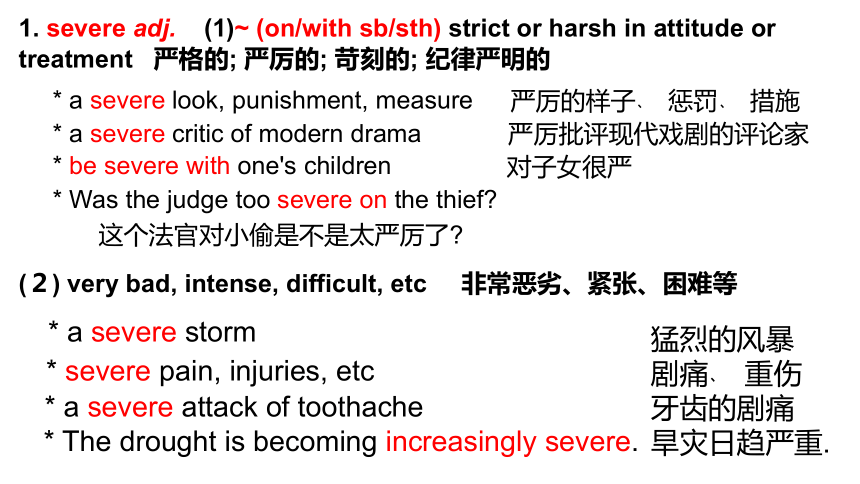 1. severe adj. (1)~ (on/with sb/sth) strict or harsh in attitude or treatment 严格的; 严厉的; 苛刻的; 纪律严明的

* a severe look, punishment, measure 严厉的样子、 惩罚、 措施
* a severe critic of modern drama 严厉批评现代戏剧的评论家
* be severe with one's children 对子女很严
* Was the judge too severe on the thief?
这个法官对小偷是不是太严厉了?

( 2 ) very bad, intense, difficult, etc 非常恶劣、紧张、困难等

* a severe storm 猛烈的风暴
* severe pain, injuries, etc 剧痛、 重伤
* a severe attack of toothache 牙齿的剧痛
* The drought is becoming increasingly severe. 旱灾日趋严重.